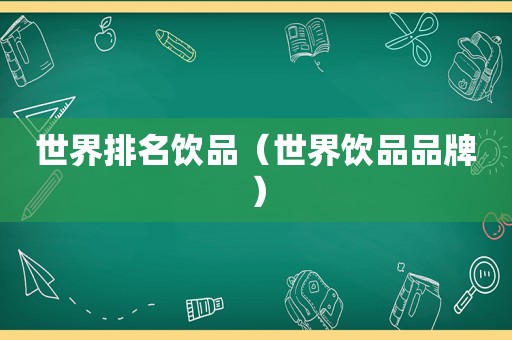 世界排名饮品（世界饮品品牌）